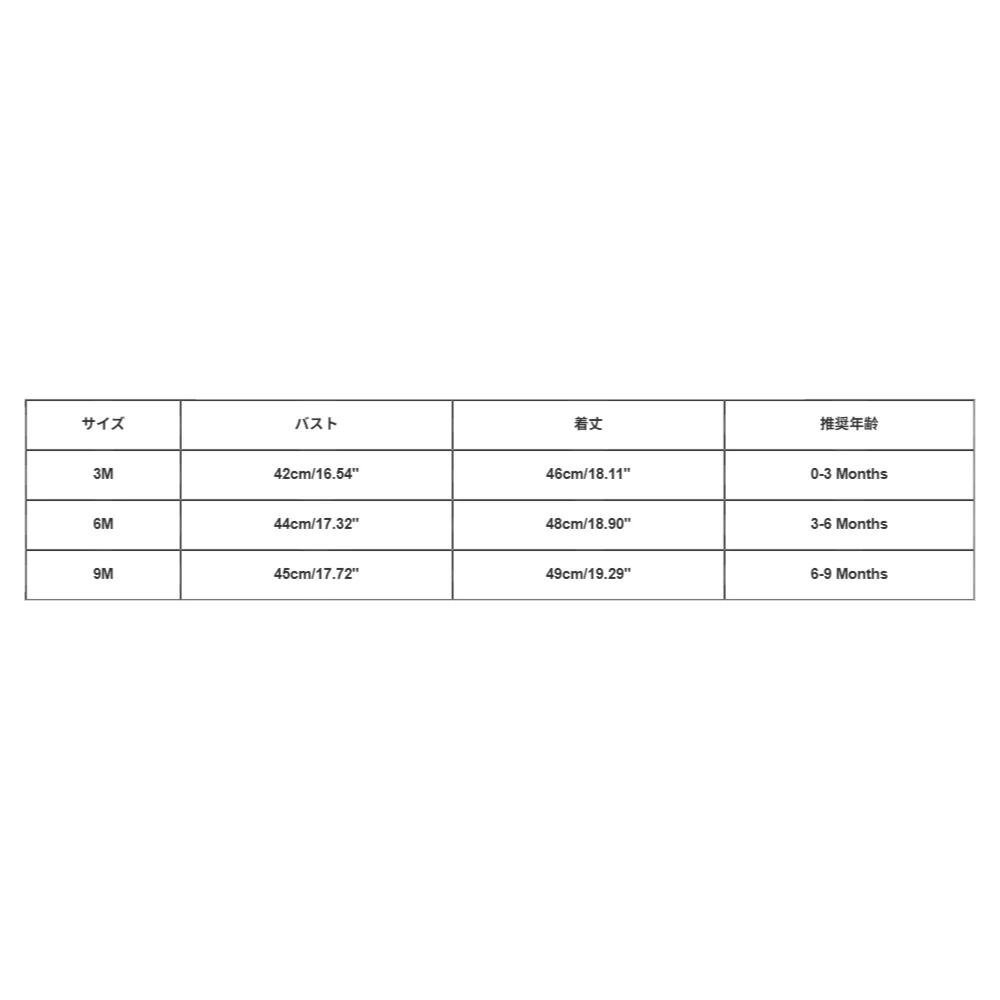 | サイズ | バスト | 着丈 | 推奨年齢 |
|---|---|---|---|
| 3M | 42cm/16.54'' | 46cm/18.11'' | 0-3 Months |
| 6M | 44cm/17.32'' | 48cm/18.90'' | 3-6 Months |
| 9M | 45cm/17.72'' | 49cm/19.29'' | 6-9 Months |